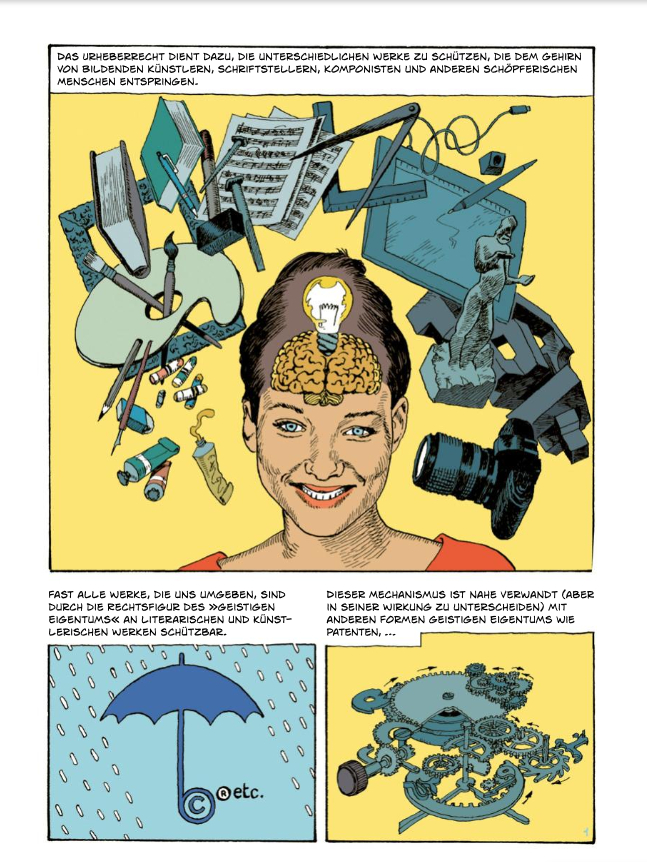 DAS URHEBERRECHT DIENT DAZU, DIE UNTERSCHIEDLICHEN WERKE ZU SCHÜTZEN, DIE DEM GEHIRN VON BILDENDEN KÜNSTLERN, SCHRIFTSTELLERN, KOMPONISTEN UND ANDEREN SCHÖPFERISCHEN MENSCHEN ENTSPRINGEN.

FAST ALLE WERKE, DIE UNS UMGEBEN, SIND DURCH DIE RECHTSFIGUR DES »GEISTIGEN EIGENTUMS« AN LITERARISCHEN UND KÜNSTLERISCHEN WERKEN SCHÜTZBAR.

© ® etc.

DIESER MECHANISMUS IST NAHE VERWANDT (ABER IN SEINER WIRKUNG ZU UNTERSCHEIDEN) MIT ANDEREN FORMEN GEISTIGEN EIGENTUMS WIE PATENTEN, ...